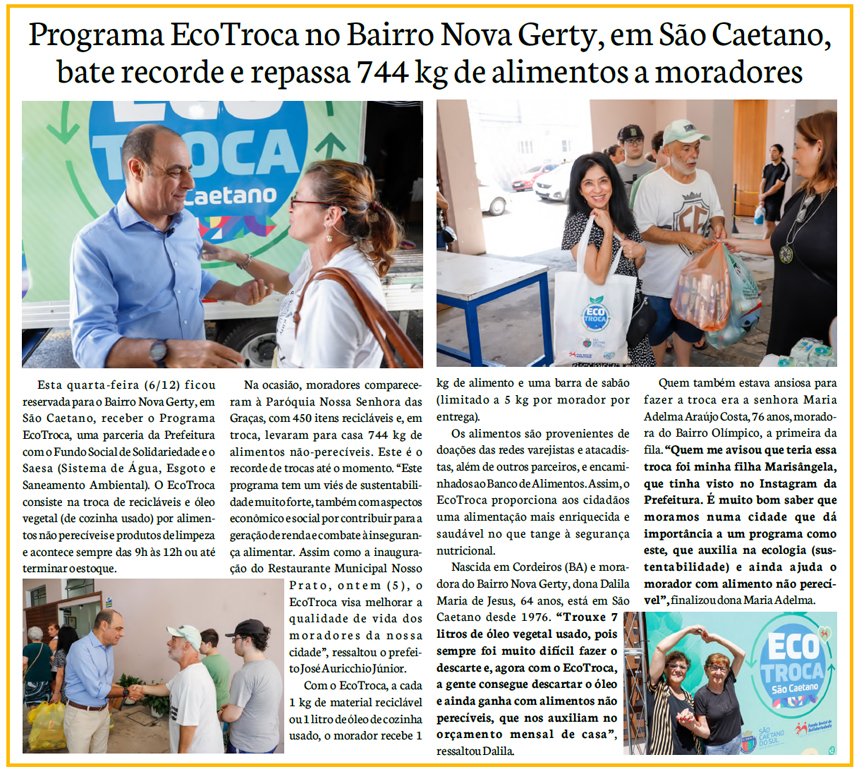 Programa EcoTroca no Bairro Nova Gerty, em São Caetano, bate recorde e repassa 744 kg de alimentos a moradores

ECO TROCA Caetano

ECO TROCA

Esta quarta-feira (6/12) ficou reservada para o Bairro Nova Gerty, em São Caetano, receber o Programa EcoTroca, uma parceria da Prefeitura com o Fundo Social de Solidariedade e o Saesa (Sistema de Água, Esgoto e Saneamento Ambiental). O EcoTroca consiste na troca de recicláveis e óleo vegetal (de cozinha usado) por alimentos não perecíveis e produtos de limpeza e acontece sempre das 9h às 12h ou até terminar o estoque.

Na ocasião, moradores compareceram à Paróquia Nossa Senhora das Graças, com 450 itens recicláveis e, em troca, levaram para casa 744 kg de alimentos não-perecíveis. Este é o recorde de trocas até o momento. “Este programa tem um viés de sustentabilidade muito forte, também com aspectos econômico e social por contribuir para a geração de renda e combate à insegurança alimentar. Assim como a inauguração do Restaurante Municipal Nosso Prato, ontem (5), o EcoTroca visa melhorar a qualidade de vida dos moradores da nossa cidade”, ressaltou o prefeito José Auricchio Júnior.

Com o EcoTroca, a cada 1 kg de material reciclável ou 1 litro de óleo de cozinha usado, o morador recebe 1 kg de alimento e uma barra de sabão (limitado a 5 kg por morador por entrega).

Os alimentos são provenientes de doações das redes varejistas e atacadistas, além de outros parceiros, e encaminhados ao Banco de Alimentos. Assim, o EcoTroca proporciona aos cidadãos uma alimentação mais enriquecida e saudável no que tange à segurança nutricional.

Nascida em Cordeiros (BA) e moradora do Bairro Nova Gerty, dona Dalila Maria de Jesus, 64 anos, está em São Caetano desde 1976. “Trouxe 7 litros de óleo vegetal usado, pois sempre foi muito difícil fazer o descarte e, agora com o EcoTroca, a gente consegue descartar o óleo e ainda ganha com alimentos não perecíveis, que nos auxiliam no orçamento mensal de casa”, ressaltou Dalila.

Quem também estava ansiosa para fazer a troca era a senhora Maria Adelma Araújo Costa, 76 anos, moradora do Bairro Olímpico, a primeira da fila. “Quem me avisou que teria essa troca foi minha filha Marisângela, que tinha visto no Instagram da Prefeitura. É muito bom saber que moramos numa cidade que dá importância a um programa como este, que auxilia na ecologia (sustentabilidade) e ainda ajuda o morador com alimento não perecível”, finalizou dona Maria Adelma.

ECO TROCA São Caetano
SÃO CAETANO DO SUL